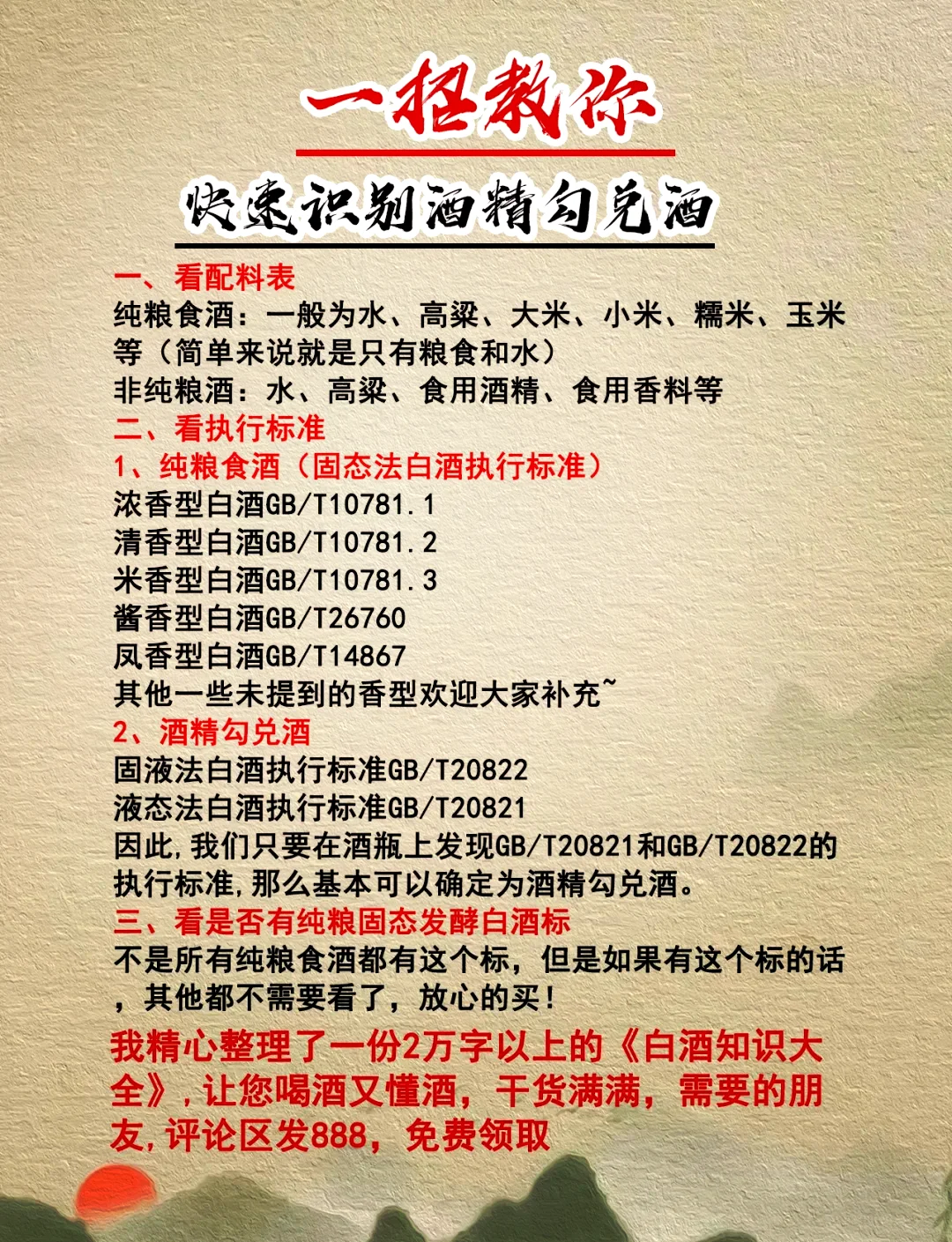 一招教你

快速识别酒精勾兑酒

一、看配料表
纯粮食酒：一般为水、高粱、大米、小米、糯米、玉米等（简单来说就是只有粮食和水）
非纯粮酒：水、高粱、食用酒精、食用香料等

二、看执行标准
1、纯粮食酒（固态法白酒执行标准）
浓香型白酒GB/T10781.1
清香型白酒GB/T10781.2
米香型白酒GB/T10781.3
酱香型白酒GB/T26760
凤香型白酒GB/T14867
其他一些未提到的香型欢迎大家补充~

2、酒精勾兑酒
固液法白酒执行标准GB/T20822
液态法白酒执行标准GB/T20821
因此,我们只要在酒瓶上发现GB/T20821和GB/T20822的执行标准,那么基本可以确定为酒精勾兑酒。

三、看是否有纯粮固态发酵白酒标
不是所有纯粮食酒都有这个标，但是如果有这个标的话，其他都不需要看了，放心的买！

我精心整理了一份2万字以上的《白酒知识大全》,让您喝酒又懂酒，干货满满，需要的朋友,评论区发888，免费领取